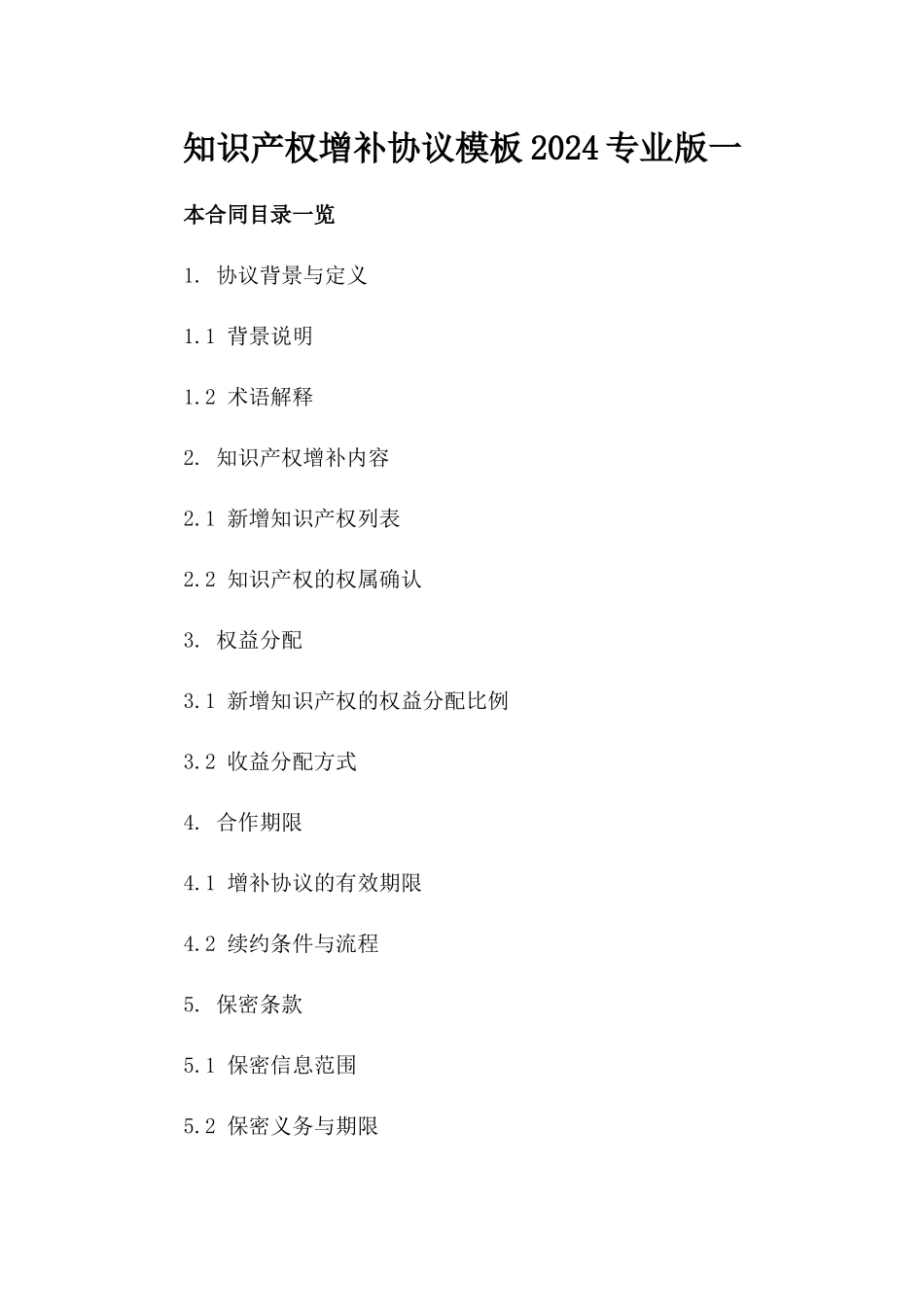 知识产权增补协议模板2024专业版一

本合同目录一览

1. 协议背景与定义

1.1 背景说明

1.2 术语解释

2. 知识产权增补内容

2.1 新增知识产权列表

2.2 知识产权的权属确认

3. 权益分配

3.1 新增知识产权的权益分配比例

3.2 收益分配方式

4. 合作期限

4.1 增补协议的有效期限

4.2 续约条件与流程

5. 保密条款

5.1 保密信息范围

5.2 保密义务与期限